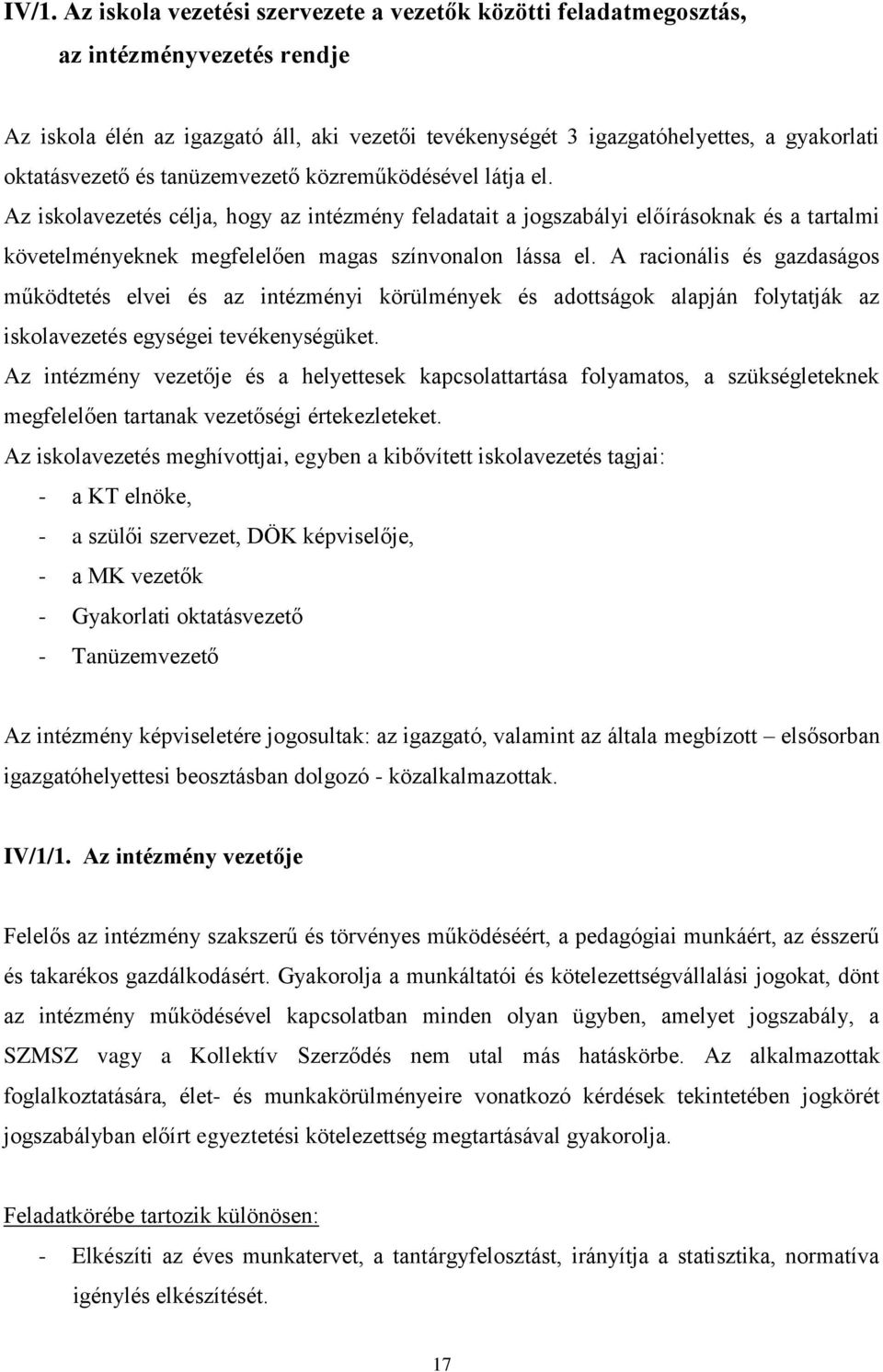 IV/1. Az iskola vezetési szervezete a vezetők közötti feladatmegosztás, az intézményvezetés rendje

Az iskola élén az igazgató áll, aki vezetői tevékenységét 3 igazgatóhelyettes, a gyakorlati oktatásvezető és tanüzemvezető közreműködésével látja el.
Az iskolavezetés célja, hogy az intézmény feladatait a jogszabályi előírásoknak és a tartalmi követelményeknek megfelelően magas színvonalon lássa el. A racionális és gazdaságos működtetés elvei és az intézményi körülmények és adottságok alapján folytatják az iskolavezetés egységei tevékenységüket.
Az intézmény vezetője és a helyettesek kapcsolattartása folyamatos, a szükségleteknek megfelelően tartanak vezetőségi értekezleteket.
Az iskolavezetés meghívottjai, egyben a kibővített iskolavezetés tagjai:
- a KT elnöke,
- a szülői szervezet, DÖK képviselője,
- a MK vezetők
- Gyakorlati oktatásvezető
- Tanüzemvezető

Az intézmény képviseletére jogosultak: az igazgató, valamint az általa megbízott – elsősorban igazgatóhelyettesi beosztásban dolgozó - közalkalmazottak.

IV/1/1. Az intézmény vezetője

Felelős az intézmény szakszerű és törvényes működéséért, a pedagógiai munkáért, az ésszerű és takarékos gazdálkodásért. Gyakorolja a munkáltatói és kötelezettségvállalási jogokat, dönt az intézmény működésével kapcsolatban minden olyan ügyben, amelyet jogszabály, a SZMSZ vagy a Kollektív Szerződés nem utal más hatáskörbe. Az alkalmazottak foglalkoztatására, élet- és munkakörülményeire vonatkozó kérdések tekintetében jogkörét jogszabályban előírt egyeztetési kötelezettség megtartásával gyakorolja.

Feladatkörébe tartozik különösen:
- Elkészíti az éves munkatervet, a tantárgyfelosztást, irányítja a statisztika, normatíva igénylés elkészítését.

17